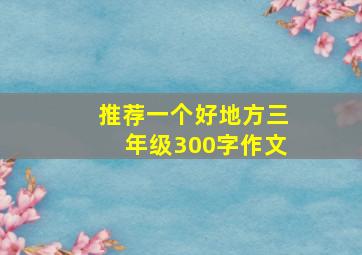 推荐一个好地方三年级300字作文